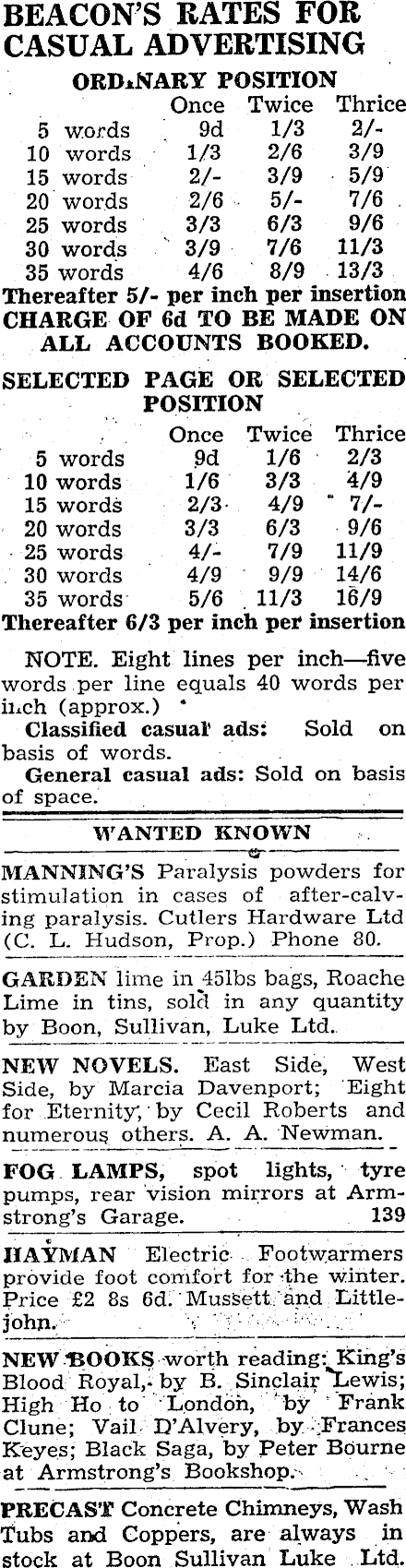 BEACON'S RATES FOR CASUAL ADVERTISING

ORDINARY POSITION

| | Once | Twice | Thrice |
|---|---|---|---|
| 5 words | 9d | 1/3 | 2/- |
| 10 words | 1/3 | 2/6 | 3/9 |
| 15 words | 2/- | 3/9 | 5/9 |
| 20 words | 2/6 | 5/- | 7/6 |
| 25 words | 3/3 | 6/3 | 9/6 |
| 30 words | 3/9 | 7/6 | 11/3 |
| 35 words | 4/6 | 8/9 | 13/3 |

Thereafter 5/- per inch per insertion

CHARGE OF 6d TO BE MADE ON ALL ACCOUNTS BOOKED.

SELECTED PAGE OR SELECTED POSITION

| | Once | Twice | Thrice |
|---|---|---|---|
| 5 words | 9d | 1/6 | 2/3 |
| 10 words | 1/6 | 3/3 | 4/9 |
| 15 words | 2/3 | 4/9 | 7/- |
| 20 words | 3/3 | 6/3 | 9/6 |
| 25 words | 4/- | 7/9 | 11/9 |
| 30 words | 4/9 | 9/9 | 14/6 |
| 35 words | 5/6 | 11/3 | 16/9 |

Thereafter 6/3 per inch per insertion

NOTE. Eight lines per inch—five words per line equals 40 words per inch (approx.)

Classified casual ads: Sold on basis of words.

General casual ads: Sold on basis of space.

WANTED KNOWN

MANNING'S Paralysis powders for stimulation in cases of after-calving paralysis. Cutlers Hardware Ltd (C. L. Hudson, Prop.) Phone 80.

GARDEN lime in 45lbs bags, Roache Lime in tins, sold in any quantity by Boon, Sullivan, Luke Ltd.

NEW NOVELS. East Side, West Side, by Marcia Davenport; Eight for Eternity, by Cecil Roberts and numerous others. A. A. Newman.

FOG LAMPS, spot lights, tyre pumps, rear vision mirrors at Armstrong's Garage. 139

HAYMAN Electric Footwarmers provide foot comfort for the winter. Price £2 8s 6d. Mussett and Littlejohn.

NEW BOOKS worth reading: King's Blood Royal, by B. Sinclair Lewis; High Ho to London, by Frank Clune; Vail D'Alvery, by Frances Keyes; Black Saga, by Peter Bourne at Armstrong's Bookshop.

PRECAST Concrete Chimneys, Wash Tubs and Coppers, are always in stock at Boon Sullivan Luke Ltd.